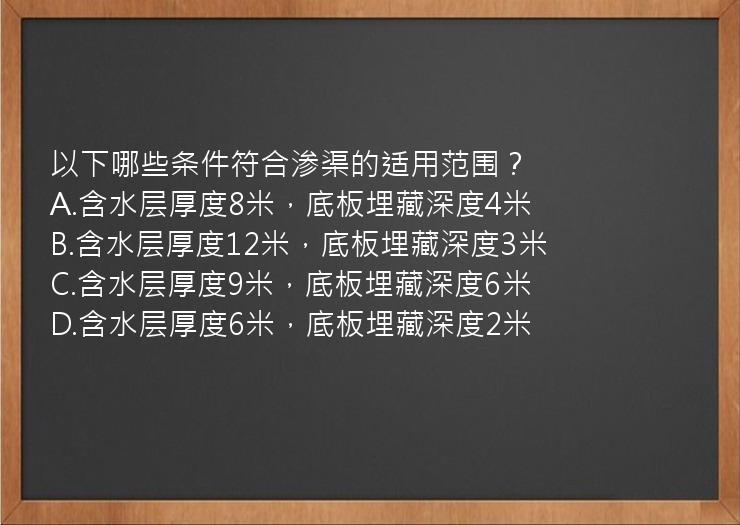 以下哪些条件符合渗渠的适用范围？
A.含水层厚度8米，底板埋藏深度4米
B.含水层厚度12米，底板埋藏深度3米
C.含水层厚度9米，底板埋藏深度6米
D.含水层厚度6米，底板埋藏深度2米